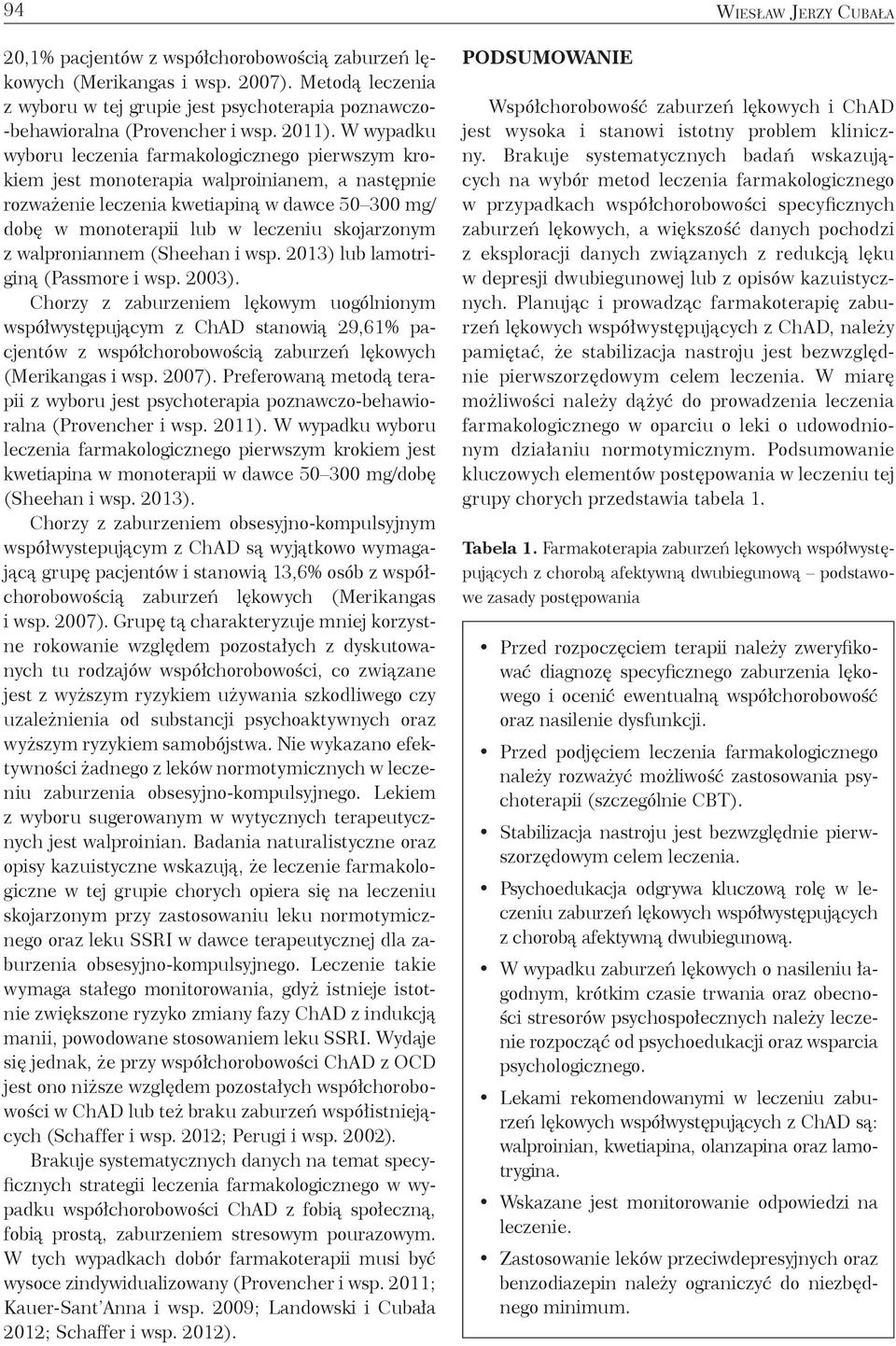 94

Wiesław Jerzy Cubała

20,1% pacjentów z współchorobowością zaburzeń lękowych (Merikangas i wsp. 2007). Metodą leczenia z wyboru w tej grupie jest psychoterapia poznawczo-behawioralna (Provencher i wsp. 2011). W wypadku wyboru leczenia farmakologicznego pierwszym krokiem jest monoterapia walproinianem, a następnie rozważenie leczenia kwetiapiną w dawce 50–300 mg/dobę w monoterapii lub w leczeniu skojarzonym z walproniannem (Sheehan i wsp. 2013) lub lamotriginą (Passmore i wsp. 2003).

Chorzy z zaburzeniem lękowym uogólnionym współwystępującym z ChAD stanowią 29,61% pacjentów z współchorobowością zaburzeń lękowych (Merikangas i wsp. 2007). Preferowaną metodą terapii z wyboru jest psychoterapia poznawczo-behawioralna (Provencher i wsp. 2011). W wypadku wyboru leczenia farmakologicznego pierwszym krokiem jest kwetiapina w monoterapii w dawce 50–300 mg/dobę (Sheehan i wsp. 2013).

Chorzy z zaburzeniem obsesyjno-kompulsyjnym współwystepującym z ChAD są wyjątkowo wymagającą grupę pacjentów i stanowią 13,6% osób z współchorobowością zaburzeń lękowych (Merikangas i wsp. 2007). Grupę tą charakteryzuje mniej korzystne rokowanie względem pozostałych z dyskutowanych tu rodzajów współchorobowości, co związane jest z wyższym ryzykiem używania szkodliwego czy uzależnienia od substancji psychoaktywnych oraz wyższym ryzykiem samobójstwa. Nie wykazano efektywności żadnego z leków normotymicznych w leczeniu zaburzenia obsesyjno-kompulsyjnego. Lekiem z wyboru sugerowanym w wytycznych terapeutycznych jest walproinian. Badania naturalistyczne oraz opisy kazuistyczne wskazują, że leczenie farmakologiczne w tej grupie chorych opiera się na leczeniu skojarzonym przy zastosowaniu leku normotymicznego oraz leku SSRI w dawce terapeutycznej dla zaburzenia obsesyjno-kompulsyjnego. Leczenie takie wymaga stałego monitorowania, gdyż istnieje istotnie zwiększone ryzyko zmiany fazy ChAD z indukcją manii, powodowane stosowaniem leku SSRI. Wydaje się jednak, że przy współchorobowości ChAD z OCD jest ono niższe względem pozostałych współchorobowości w ChAD lub też braku zaburzeń współistniejących (Schaffer i wsp. 2012; Perugi i wsp. 2002).

Brakuje systematycznych danych na temat specyficznych strategii leczenia farmakologicznego w wypadku współchorobowości ChAD z fobią społeczną, fobią prostą, zaburzeniem stresowym pourazowym. W tych wypadkach dobór farmakoterapii musi być wysoce zindywidualizowany (Provencher i wsp. 2011; Kauer-Sant'Anna i wsp. 2009; Landowski i Cubała 2012; Schaffer i wsp. 2012).

PODSUMOWANIE

Współchorobowość zaburzeń lękowych i ChAD jest wysoka i stanowi istotny problem kliniczny. Brakuje systematycznych badań wskazujących na wybór metod leczenia farmakologicznego w przypadkach współchorobowości specyficznych zaburzeń lękowych, a większość danych pochodzi z eksploracji danych związanych z redukcją lęku w depresji dwubiegunowej lub z opisów kazuistycznych. Planując i prowadząc farmakoterapię zaburzeń lękowych współwystępujących z ChAD, należy pamiętać, że stabilizacja nastroju jest bezwzględnie pierwszorzędowym celem leczenia. W miarę możliwości należy dążyć do prowadzenia leczenia farmakologicznego w oparciu o leki o udowodnionym działaniu normotymicznym. Podsumowanie kluczowych elementów postępowania w leczeniu tej grupy chorych przedstawia tabela 1.

Tabela 1. Farmakoterapia zaburzeń lękowych współwystępujących z chorobą afektywną dwubiegunową – podstawowe zasady postępowania

• Przed rozpoczęciem terapii należy zweryfikować diagnozę specyficznego zaburzenia lękowego i ocenić ewentualną współchorobowość oraz nasilenie dysfunkcji.
• Przed podjęciem leczenia farmakologicznego należy rozważyć możliwość zastosowania psychoterapii (szczególnie CBT).
• Stabilizacja nastroju jest bezwzględnie pierwszorzędowym celem leczenia.
• Psychoedukacja odgrywa kluczową rolę w leczeniu zaburzeń lękowych współwystępujących z chorobą afektywną dwubiegunową.
• W wypadku zaburzeń lękowych o nasileniu łagodnym, krótkim czasie trwania oraz obecności stresorów psychospołecznych należy leczenie rozpocząć od psychoedukacji oraz wsparcia psychologicznego.
• Lekami rekomendowanymi w leczeniu zaburzeń lękowych współwystępujących z ChAD są: walproinian, kwetiapina, olanzapina oraz lamotrygina.
• Wskazane jest monitorowanie odpowiedzi na leczenie.
• Zastosowanie leków przeciwdepresyjnych oraz benzodiazepin należy ograniczyć do niezbędnego minimum.